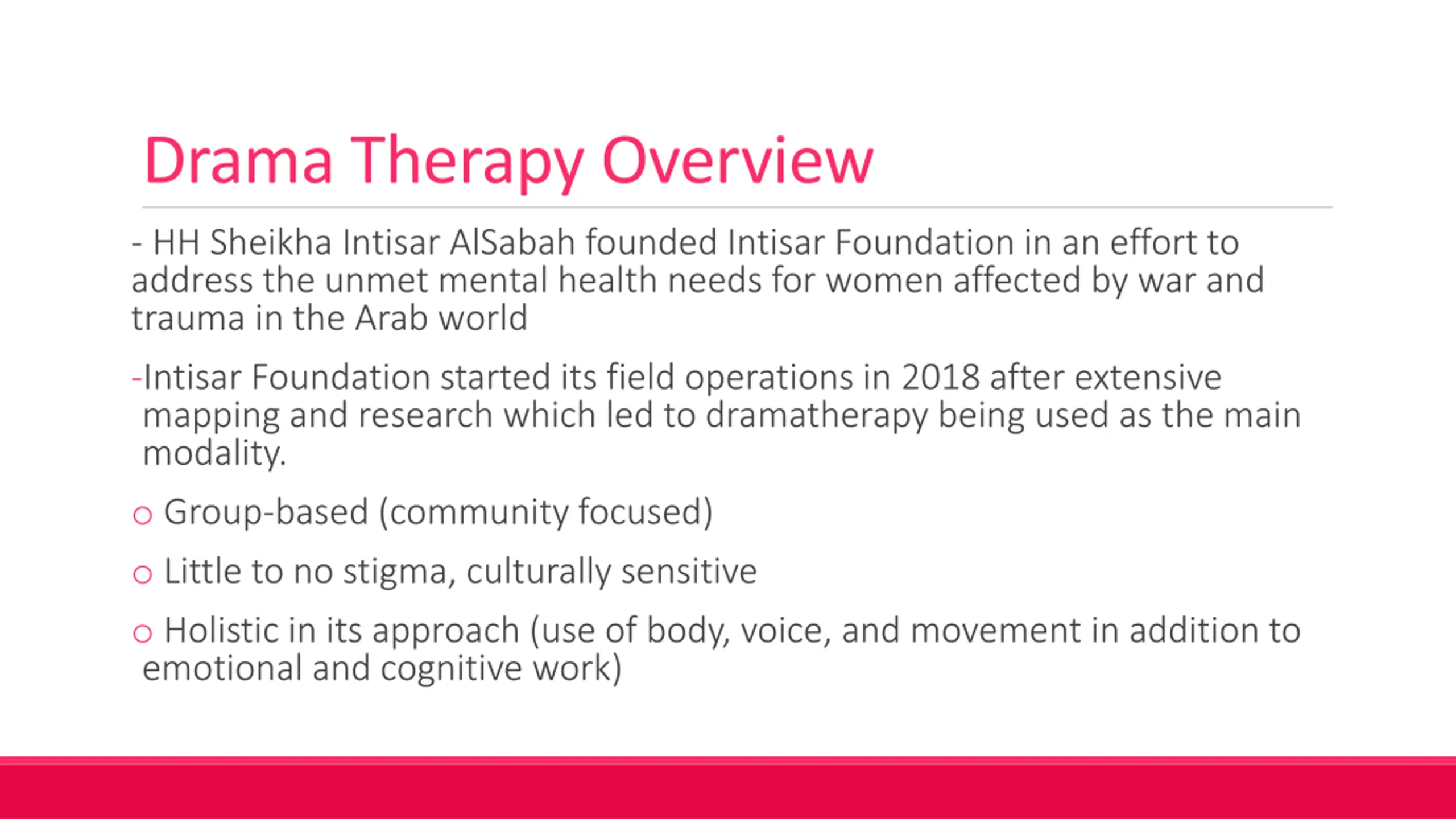 Drama Therapy Overview

- HH Sheikha Intisar AlSabah founded Intisar Foundation in an effort to address the unmet mental health needs for women affected by war and trauma in the Arab world

-Intisar Foundation started its field operations in 2018 after extensive mapping and research which led to dramatherapy being used as the main modality.

○ Group-based (community focused)

○ Little to no stigma, culturally sensitive

○ Holistic in its approach (use of body, voice, and movement in addition to emotional and cognitive work)